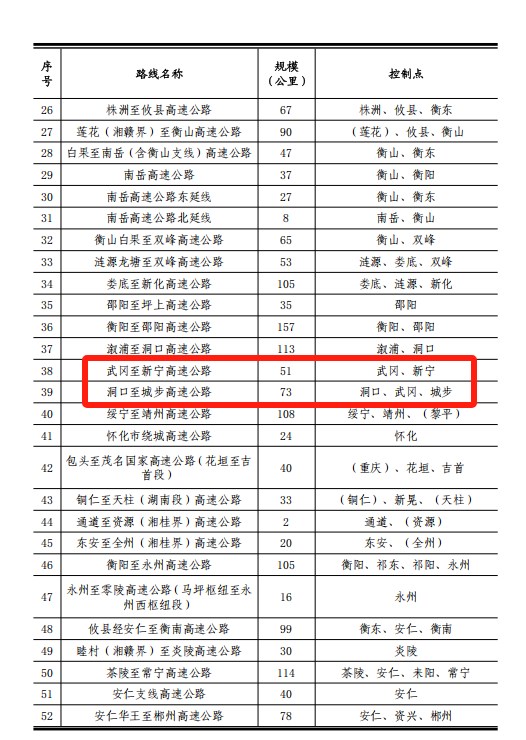 | 序号 | 路线名称 | 规模（公里） | 控制点 |
|---|---|---|---|
| 26 | 株洲至攸县高速公路 | 67 | 株洲、攸县、衡东 |
| 27 | 莲花（湘赣界）至衡山高速公路 | 90 | （莲花）、攸县、衡山 |
| 28 | 白果至南岳（含衡山支线）高速公路 | 47 | 衡山、衡东 |
| 29 | 南岳高速公路 | 37 | 衡山、衡阳 |
| 30 | 南岳高速公路东延线 | 27 | 衡山、衡东 |
| 31 | 南岳高速公路北延线 | 8 | 南岳、衡山 |
| 32 | 衡山白果至双峰高速公路 | 65 | 衡山、双峰 |
| 33 | 涟源龙塘至双峰高速公路 | 53 | 涟源、娄底、双峰 |
| 34 | 娄底至新化高速公路 | 105 | 娄底、涟源、新化 |
| 35 | 邵阳至坪上高速公路 | 35 | 邵阳 |
| 36 | 衡阳至邵阳高速公路 | 157 | 衡阳、邵阳 |
| 37 | 溆浦至洞口高速公路 | 113 | 溆浦、洞口 |
| 38 | 武冈至新宁高速公路 | 51 | 武冈、新宁 |
| 39 | 洞口至城步高速公路 | 73 | 洞口、武冈、城步 |
| 40 | 绥宁至靖州高速公路 | 108 | 绥宁、靖州、（黎平） |
| 41 | 怀化市绕城高速公路 | 24 | 怀化 |
| 42 | 包头至茂名国家高速公路（花垣至吉首段） | 40 | （重庆）、花垣、吉首 |
| 43 | 铜仁至天柱（湖南段）高速公路 | 33 | （铜仁）、新晃、（天柱） |
| 44 | 通道至资源（湘桂界）高速公路 | 2 | 通道、（资源） |
| 45 | 东安至全州（湘桂界）高速公路 | 20 | 东安、（全州） |
| 46 | 衡阳至永州高速公路 | 105 | 衡阳、祁东、祁阳、永州 |
| 47 | 永州至零陵高速公路（马坪枢纽至永州西枢纽段） | 16 | 永州 |
| 48 | 攸县经安仁至衡南高速公路 | 99 | 衡东、安仁、衡南 |
| 49 | 睦村（湘赣界）至炎陵高速公路 | 30 | 炎陵 |
| 50 | 茶陵至常宁高速公路 | 114 | 茶陵、安仁、耒阳、常宁 |
| 51 | 安仁支线高速公路 | 40 | 安仁 |
| 52 | 安仁华王至郴州高速公路 | 78 | 安仁、资兴、郴州 |